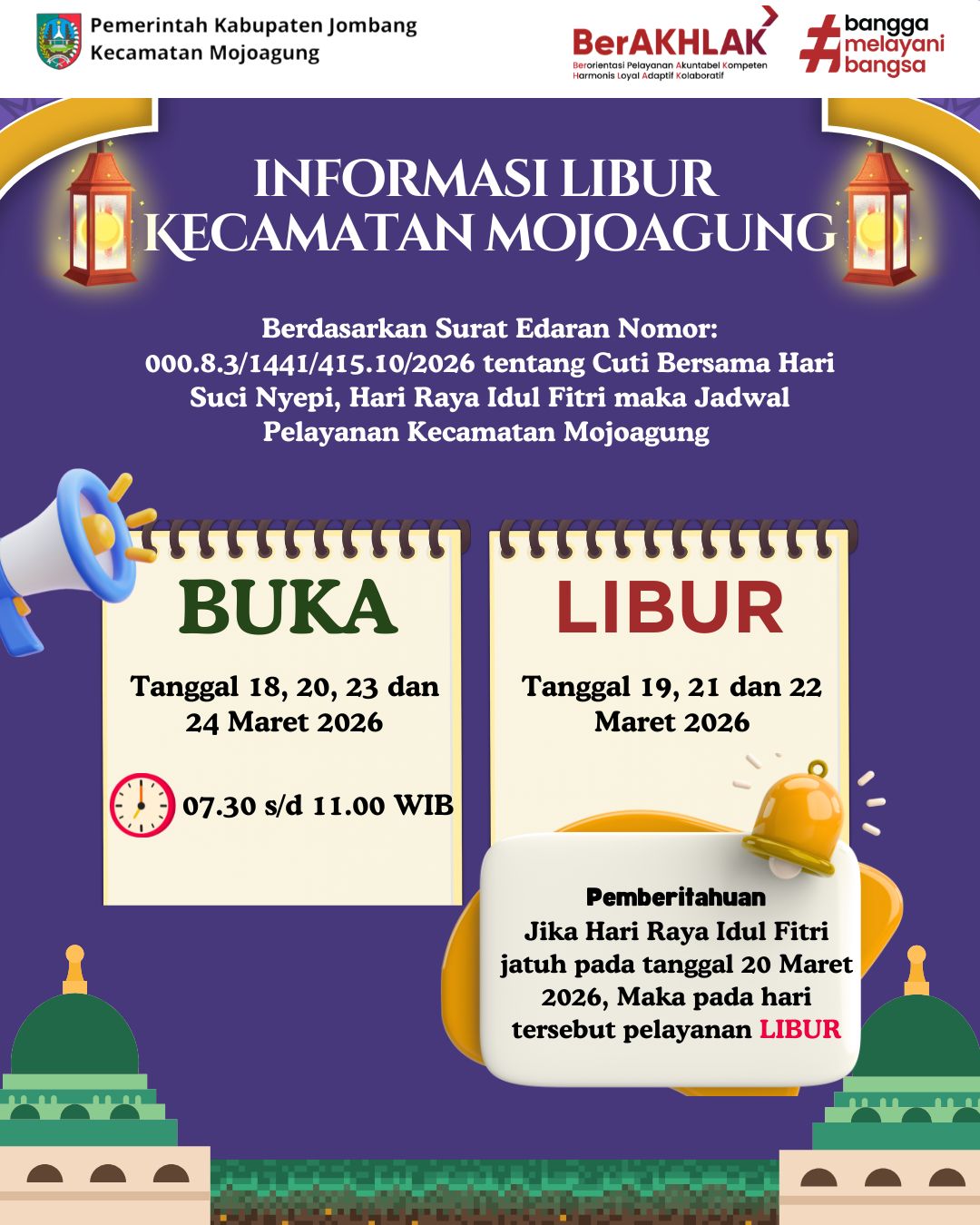 Pemerintah Kabupaten Jombang
Kecamatan Mojoagung

BerAKHLAK
Berorientasi Pelayanan Akuntabel Kompeten Harmonis Loyal Adaptif Kolaboratif

#bangga melayani bangsa

INFORMASI LIBUR
KECAMATAN MOJOAGUNG

Berdasarkan Surat Edaran Nomor: 000.8.3/1441/415.10/2026 tentang Cuti Bersama Hari Suci Nyepi, Hari Raya Idul Fitri maka Jadwal Pelayanan Kecamatan Mojoagung

BUKA

Tanggal 18, 20, 23 dan 24 Maret 2026

07.30 s/d 11.00 WIB

LIBUR

Tanggal 19, 21 dan 22 Maret 2026

Pemberitahuan
Jika Hari Raya Idul Fitri jatuh pada tanggal 20 Maret 2026, Maka pada hari tersebut pelayanan LIBUR